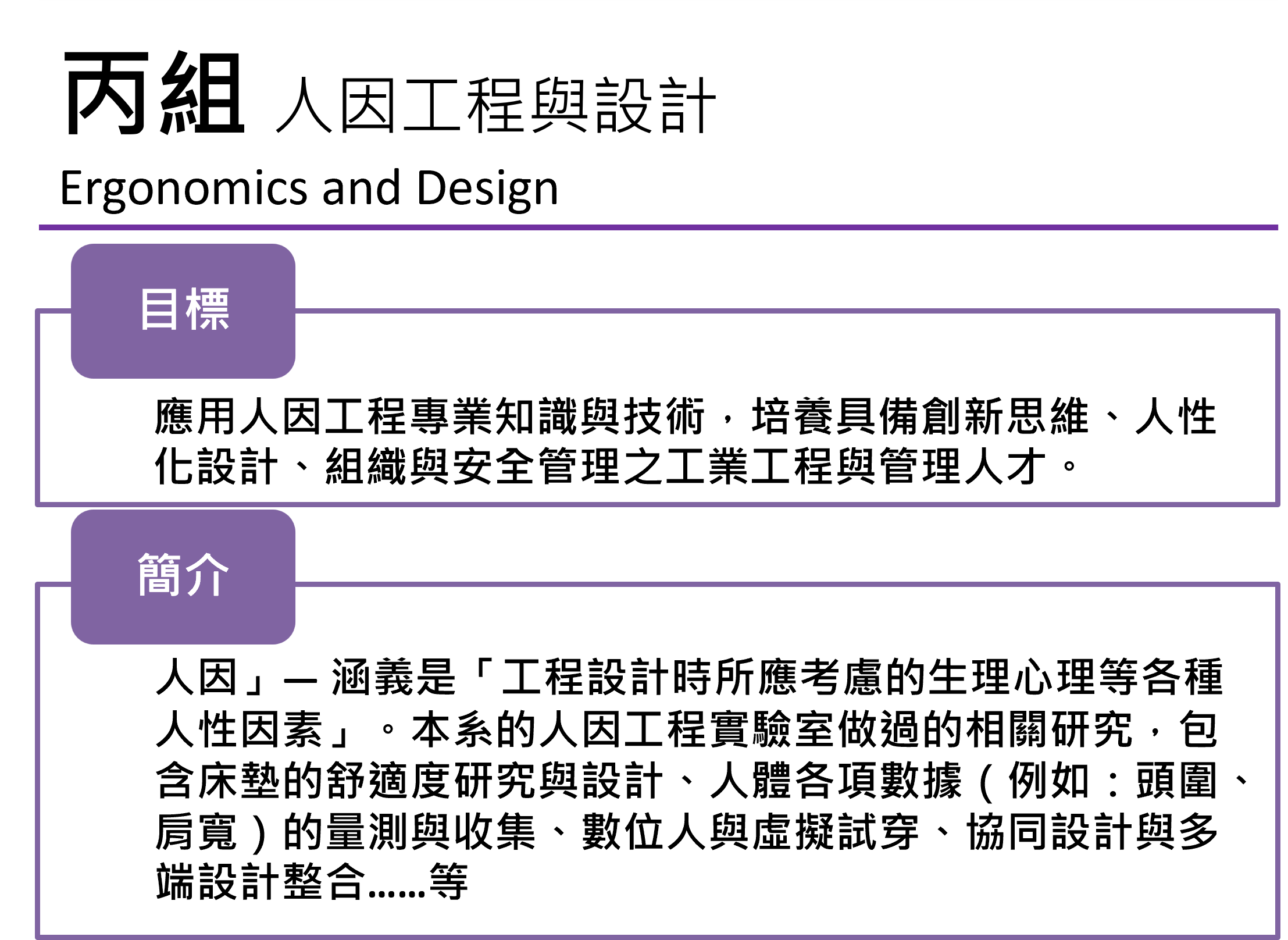 丙組 人因工程與設計

Ergonomics and Design

目標

應用人因工程專業知識與技術，培養具備創新思維、人性化設計、組織與安全管理之工業工程與管理人才。

簡介

人因」— 涵義是「工程設計時所應考慮的生理心理等各種人性因素」。本系的人因工程實驗室做過的相關研究，包含床墊的舒適度研究與設計、人體各項數據（例如：頭圍、肩寬）的量測與收集、數位人與虛擬試穿、協同設計與多端設計整合……等